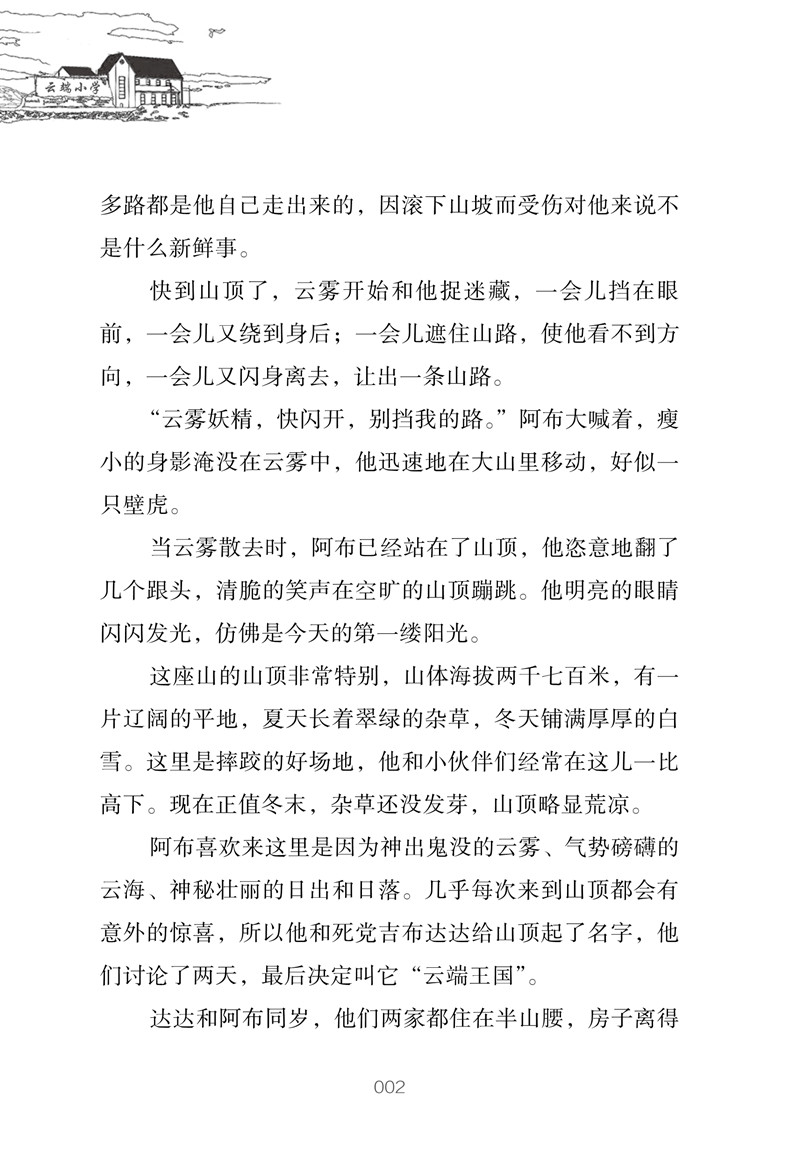 云端小学

多路都是他自己走出来的，因滚下山坡而受伤对他来说不是什么新鲜事。

快到山顶了，云雾开始和他捉迷藏，一会儿挡在眼前，一会儿又绕到身后；一会儿遮住山路，使他看不到方向，一会儿又闪身离去，让出一条山路。

“云雾妖精，快闪开，别挡我的路。”阿布大喊着，瘦小的身影淹没在云雾中，他迅速地在大山里移动，好似一只壁虎。

当云雾散去时，阿布已经站在了山顶，他恣意地翻了几个跟头，清脆的笑声在空旷的山顶蹦跳。他明亮的眼睛闪闪发光，仿佛是今天的第一缕阳光。

这座山的山顶非常特别，山体海拔两千七百米，有一片辽阔的平地，夏天长着翠绿的杂草，冬天铺满厚厚的白雪。这里是摔跤的好场地，他和小伙伴们经常在这儿一比高下。现在正值冬末，杂草还没发芽，山顶略显荒凉。

阿布喜欢来这里是因为神出鬼没的云雾、气势磅礴的云海、神秘壮丽的日出和日落。几乎每次来到山顶都会有意外的惊喜，所以他和死党吉布达达给山顶起了名字，他们讨论了两天，最后决定叫它“云端王国”。

达达和阿布同岁，他们两家都住在半山腰，房子离得

002